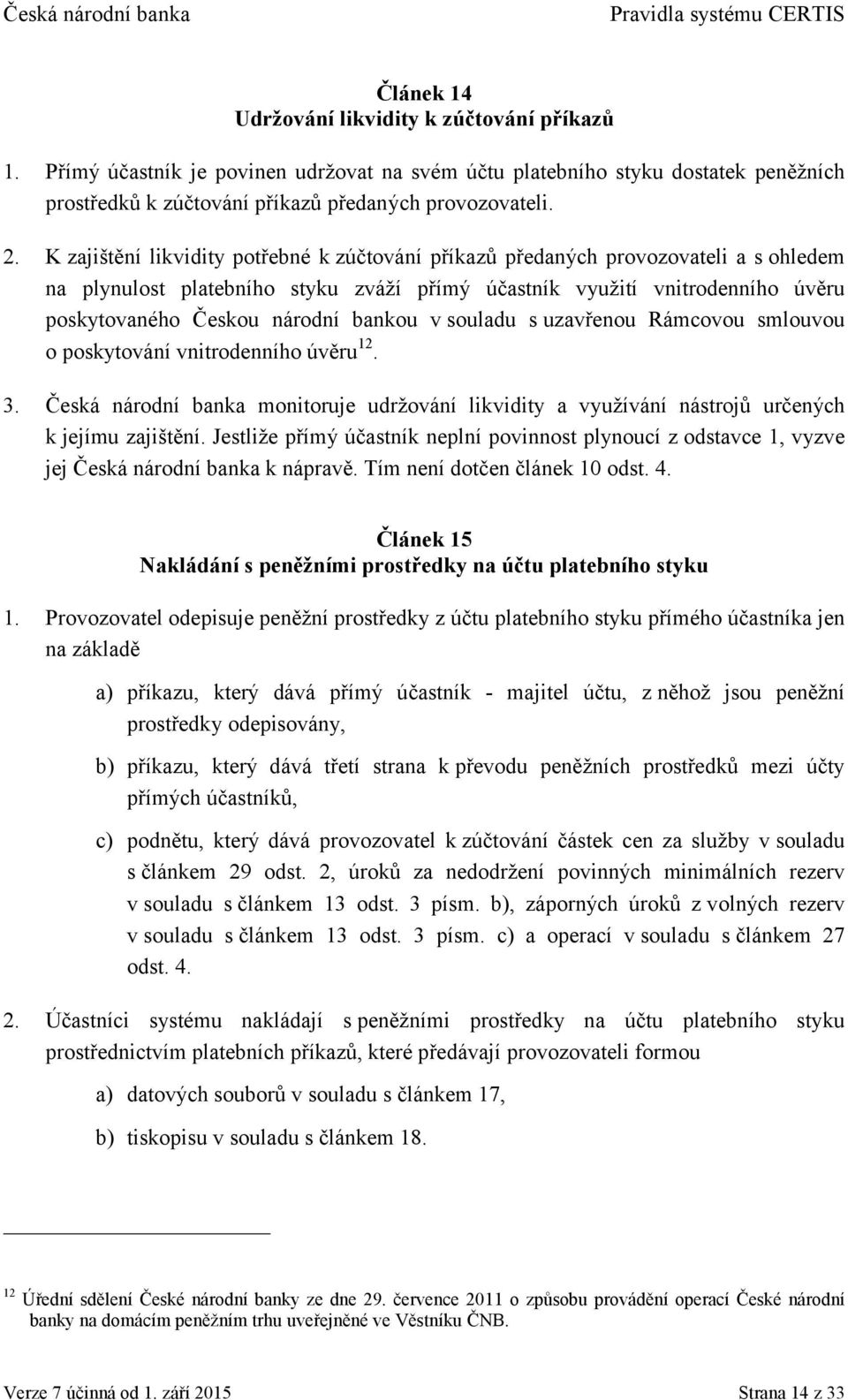 Česká národní banka Pravidla systému CERTIS

Článek 14
Udržování likvidity k zúčtování příkazů

1. Přímý účastník je povinen udržovat na svém účtu platebního styku dostatek peněžních prostředků k zúčtování příkazů předaných provozovateli.

2. K zajištění likvidity potřebné k zúčtování příkazů předaných provozovateli a s ohledem na plynulost platebního styku zváží přímý účastník využití vnitrodenního úvěru poskytovaného Českou národní bankou v souladu s uzavřenou Rámcovou smlouvou o poskytování vnitrodenního úvěru$^{12}$.

3. Česká národní banka monitoruje udržování likvidity a využívání nástrojů určených k jejímu zajištění. Jestliže přímý účastník neplní povinnost plynoucí z odstavce 1, vyzve jej Česká národní banka k nápravě. Tím není dotčen článek 10 odst. 4.

Článek 15
Nakládání s peněžními prostředky na účtu platebního styku

1. Provozovatel odepisuje peněžní prostředky z účtu platebního styku přímého účastníka jen na základě

a) příkazu, který dává přímý účastník - majitel účtu, z něhož jsou peněžní prostředky odepisovány,

b) příkazu, který dává třetí strana k převodu peněžních prostředků mezi účty přímých účastníků,

c) podnětu, který dává provozovatel k zúčtování částek cen za služby v souladu s článkem 29 odst. 2, úroků za nedodržení povinných minimálních rezerv v souladu s článkem 13 odst. 3 písm. b), záporných úroků z volných rezerv v souladu s článkem 13 odst. 3 písm. c) a operací v souladu s článkem 27 odst. 4.

2. Účastníci systému nakládají s peněžními prostředky na účtu platebního styku prostřednictvím platebních příkazů, které předávají provozovateli formou

a) datových souborů v souladu s článkem 17,

b) tiskopisu v souladu s článkem 18.

$^{12}$ Úřední sdělení České národní banky ze dne 29. července 2011 o způsobu provádění operací České národní banky na domácím peněžním trhu uveřejněné ve Věstníku ČNB.

Verze 7 účinná od 1. září 2015 Strana 14 z 33